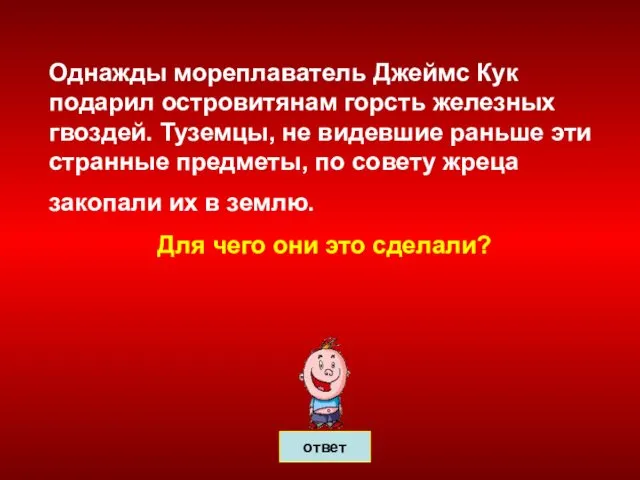 Однажды мореплаватель Джеймс Кук подарил островитянам горсть железных гвоздей. Туземцы, не видевшие раньше эти странные предметы, по совету жреца

закопали их в землю.

Для чего они это сделали?

ответ